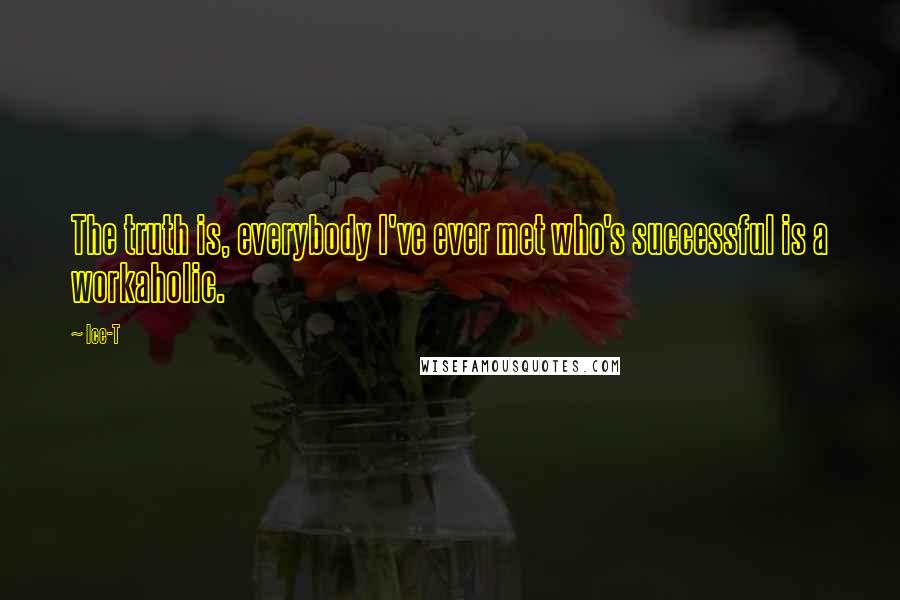 The truth is, everybody I've ever met who's successful is a workaholic.

~ Ice-T

WISEFAMOUSQUOTES.COM